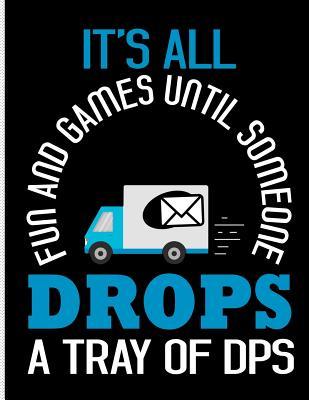 IT'S ALL
FUN AND GAMES UNTIL SOMEONE
DROPS
A TRAY OF DPS